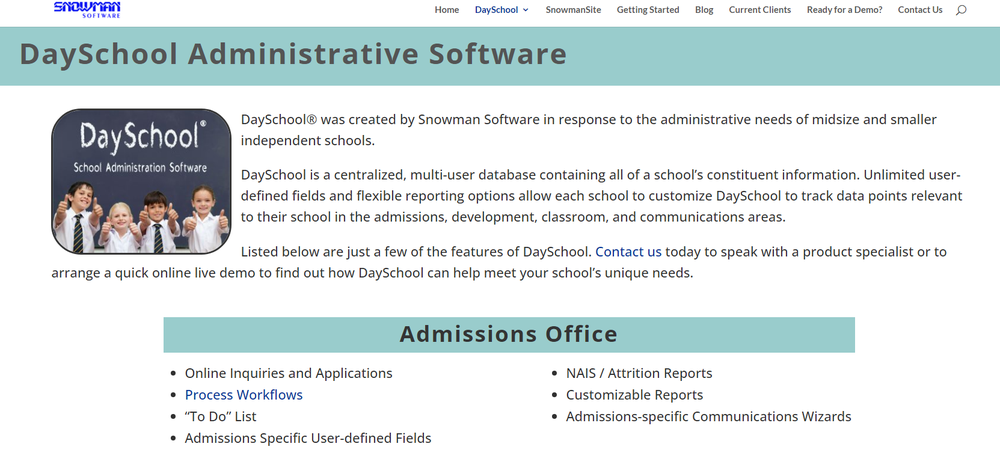 SNOWMAN SOFTWARE

Home DaySchool SnowmanSite Getting Started Blog Current Clients Ready for a Demo? Contact Us

DaySchool Administrative Software

DaySchool®
School Administration Software

DaySchool® was created by Snowman Software in response to the administrative needs of midsize and smaller independent schools.

DaySchool is a centralized, multi-user database containing all of a school's constituent information. Unlimited user-defined fields and flexible reporting options allow each school to customize DaySchool to track data points relevant to their school in the admissions, development, classroom, and communications areas.

Listed below are just a few of the features of DaySchool. Contact us today to speak with a product specialist or to arrange a quick online live demo to find out how DaySchool can help meet your school's unique needs.

Admissions Office

- Online Inquiries and Applications
- Process Workflows
- "To Do" List
- Admissions Specific User-defined Fields

- NAIS / Attrition Reports
- Customizable Reports
- Admissions-specific Communications Wizards